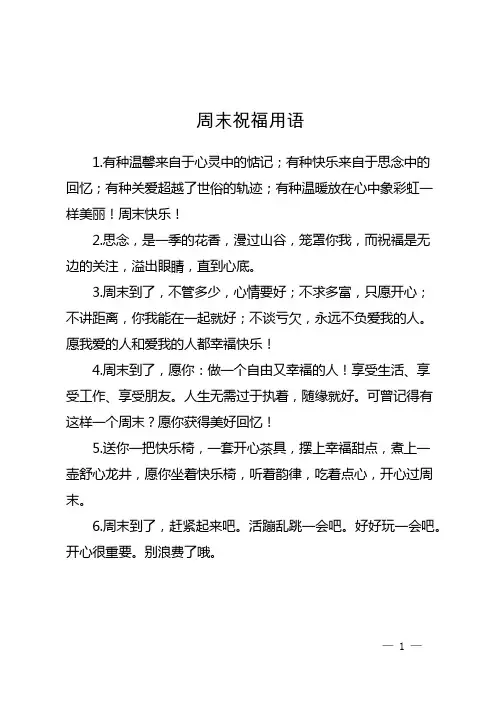 周末祝福用语

1.有种温馨来自于心灵中的惦记；有种快乐来自于思念中的回忆；有种关爱超越了世俗的轨迹；有种温暖放在心中象彩虹一样美丽！周末快乐！

2.思念，是一季的花香，漫过山谷，笼罩你我，而祝福是无边的关注，溢出眼睛，直到心底。

3.周末到了，不管多少，心情要好；不求多富，只愿开心；不讲距离，你我能在一起就好；不谈亏欠，永远不负爱我的人。愿我爱的人和爱我的人都幸福快乐！

4.周末到了，愿你：做一个自由又幸福的人！享受生活、享受工作、享受朋友。人生无需过于执着，随缘就好。可曾记得有这样一个周末？愿你获得美好回忆！

5.送你一把快乐椅，一套开心茶具，摆上幸福甜点，煮上一壶舒心龙井，愿你坐着快乐椅，听着韵律，吃着点心，开心过周末。

6.周末到了，赶紧起来吧。活蹦乱跳一会吧。好好玩一会吧。开心很重要。别浪费了哦。

— 1 —